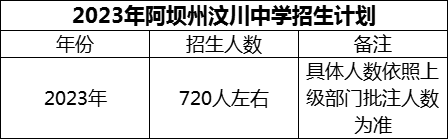 2023年阿坝州汶川中学招生计划

| 年份 | 招生人数 | 备注 |
|---|---|---|
| 2023年 | 720人左右 | 具体人数依照上级部门批注人数为准 |